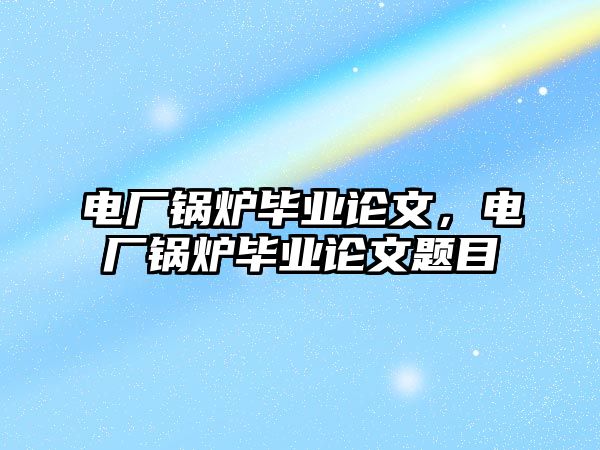 电厂锅炉毕业论文，电厂锅炉毕业论文题目